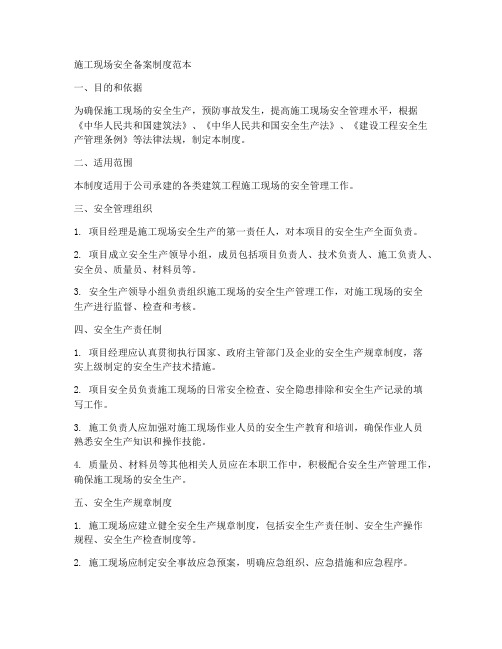 施工现场安全备案制度范本

一、目的和依据

为确保施工现场的安全生产，预防事故发生，提高施工现场安全管理水平，根据《中华人民共和国建筑法》、《中华人民共和国安全生产法》、《建设工程安全生产管理条例》等法律法规，制定本制度。

二、适用范围

本制度适用于公司承建的各类建筑工程施工现场的安全管理工作。

三、安全管理组织

1. 项目经理是施工现场安全生产的第一责任人，对本项目的安全生产全面负责。

2. 项目成立安全生产领导小组，成员包括项目负责人、技术负责人、施工负责人、安全员、质量员、材料员等。

3. 安全生产领导小组负责组织施工现场的安全生产管理工作，对施工现场的安全生产进行监督、检查和考核。

四、安全生产责任制

1. 项目经理应认真贯彻执行国家、政府主管部门及企业的安全生产规章制度，落实上级制定的安全生产技术措施。

2. 项目安全员负责施工现场的日常安全检查、安全隐患排除和安全生产记录的填写工作。

3. 施工负责人应加强对施工现场作业人员的安全生产教育和培训，确保作业人员熟悉安全生产知识和操作技能。

4. 质量员、材料员等其他相关人员应在本职工作中，积极配合安全生产管理工作，确保施工现场的安全生产。

五、安全生产规章制度

1. 施工现场应建立健全安全生产规章制度，包括安全生产责任制、安全生产操作规程、安全生产检查制度等。

2. 施工现场应制定安全事故应急预案，明确应急组织、应急措施和应急程序。